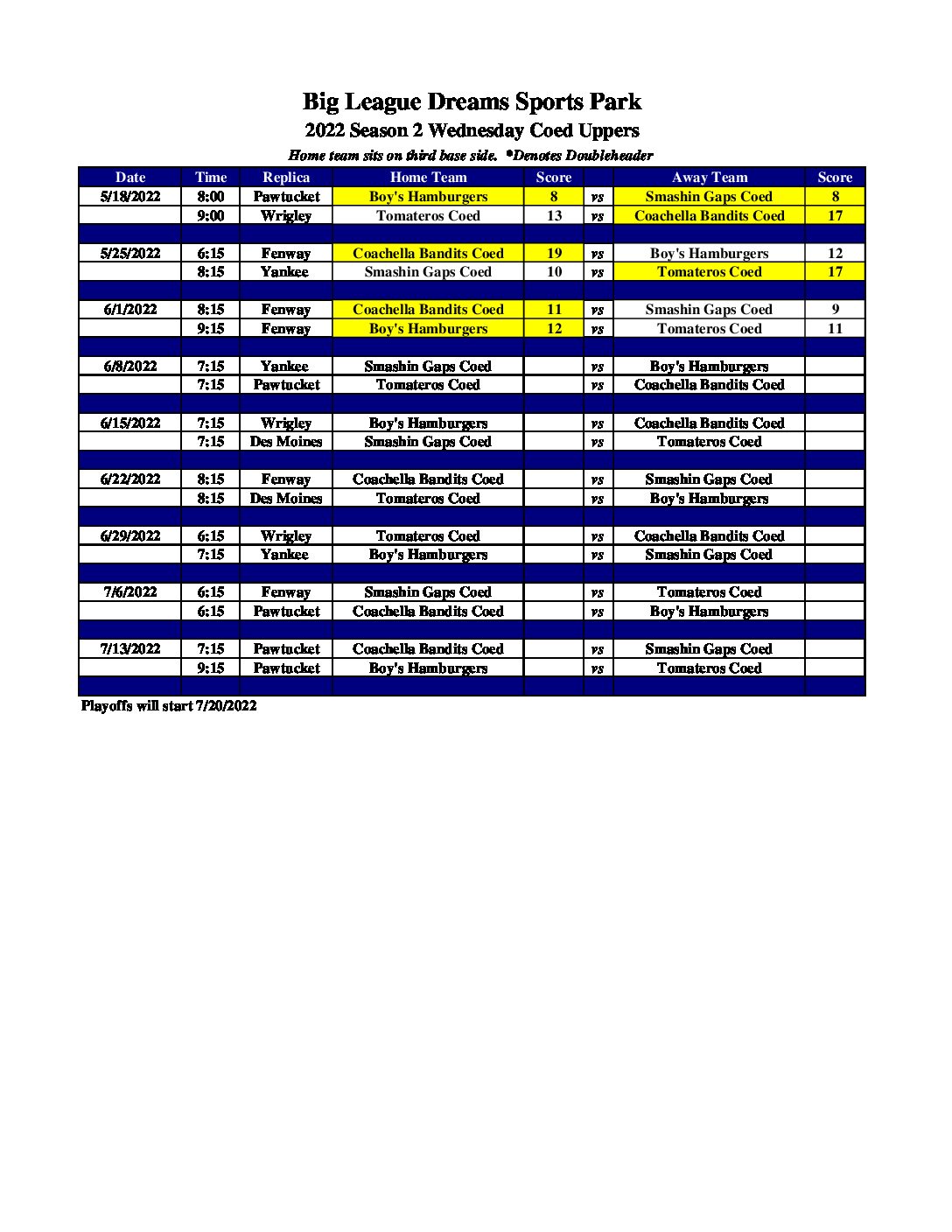 Big League Dreams Sports Park
2022 Season 2 Wednesday Coed Uppers
Home team sits on third base side. *Denotes Doubleheader

| Date | Time | Replica | Home Team | Score | | Away Team | Score |
|---|---|---|---|---|---|---|---|
| 5/18/2022 | 8:00 | Pawtucket | Boy's Hamburgers | 8 | vs | Smashin Gaps Coed | 8 |
| | 9:00 | Wrigley | Tomateros Coed | 13 | vs | Coachella Bandits Coed | 17 |
| | | | | | | | |
| 5/25/2022 | 6:15 | Fenway | Coachella Bandits Coed | 19 | vs | Boy's Hamburgers | 12 |
| | 8:15 | Yankee | Smashin Gaps Coed | 10 | vs | Tomateros Coed | 17 |
| | | | | | | | |
| 6/1/2022 | 8:15 | Fenway | Coachella Bandits Coed | 11 | vs | Smashin Gaps Coed | 9 |
| | 9:15 | Fenway | Boy's Hamburgers | 12 | vs | Tomateros Coed | 11 |
| | | | | | | | |
| 6/8/2022 | 7:15 | Yankee | Smashin Gaps Coed | | vs | Boy's Hamburgers | |
| | 7:15 | Pawtucket | Tomateros Coed | | vs | Coachella Bandits Coed | |
| | | | | | | | |
| 6/15/2022 | 7:15 | Wrigley | Boy's Hamburgers | | vs | Coachella Bandits Coed | |
| | 7:15 | Des Moines | Smashin Gaps Coed | | vs | Tomateros Coed | |
| | | | | | | | |
| 6/22/2022 | 8:15 | Fenway | Coachella Bandits Coed | | vs | Smashin Gaps Coed | |
| | 8:15 | Des Moines | Tomateros Coed | | vs | Boy's Hamburgers | |
| | | | | | | | |
| 6/29/2022 | 6:15 | Wrigley | Tomateros Coed | | vs | Coachella Bandits Coed | |
| | 7:15 | Yankee | Boy's Hamburgers | | vs | Smashin Gaps Coed | |
| | | | | | | | |
| 7/6/2022 | 6:15 | Fenway | Smashin Gaps Coed | | vs | Tomateros Coed | |
| | 6:15 | Pawtucket | Coachella Bandits Coed | | vs | Boy's Hamburgers | |
| | | | | | | | |
| 7/13/2022 | 7:15 | Pawtucket | Coachella Bandits Coed | | vs | Smashin Gaps Coed | |
| | 9:15 | Pawtucket | Boy's Hamburgers | | vs | Tomateros Coed | |
| | | | | | | | |

Playoffs will start 7/20/2022